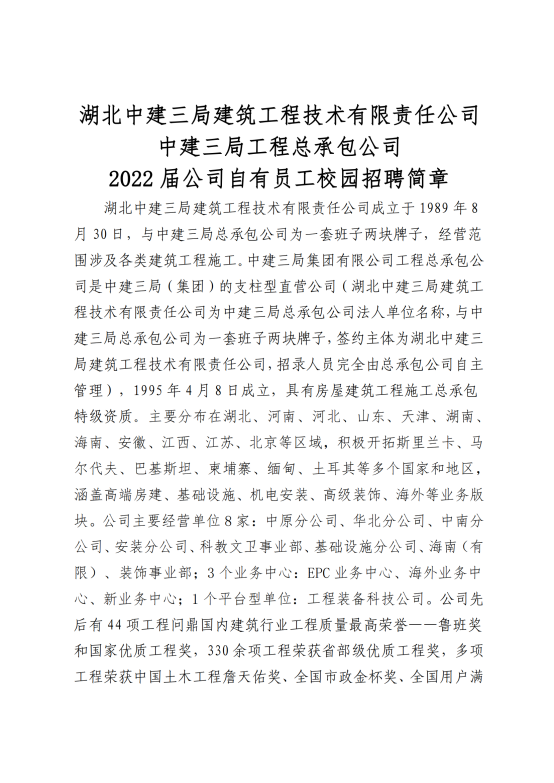 湖北中建三局建筑工程技术有限责任公司
中建三局工程总承包公司
2022届公司自有员工校园招聘简章

湖北中建三局建筑工程技术有限责任公司成立于1989年8月30日，与中建三局总承包公司为一套班子两块牌子，经营范围涉及各类建筑工程施工。中建三局集团有限公司工程总承包公司是中建三局（集团）的支柱型直营公司（湖北中建三局建筑工程技术有限责任公司为中建三局总承包公司法人单位名称，与中建三局总承包公司为一套班子两块牌子，签约主体为湖北中建三局建筑工程技术有限责任公司，招录人员完全由总承包公司自主管理），1995年4月8日成立，具有房屋建筑工程施工总承包特级资质。主要分布在湖北、河南、河北、山东、天津、湖南、海南、安徽、江西、江苏、北京等区域，积极开拓斯里兰卡、马尔代夫、巴基斯坦、柬埔寨、缅甸、土耳其等多个国家和地区，涵盖高端房建、基础设施、机电安装、高级装饰、海外等业务版块。公司主要经营单位8家：中原分公司、华北分公司、中南分公司、安装分公司、科教文卫事业部、基础设施分公司、海南（有限）、装饰事业部；3个业务中心：EPC业务中心、海外业务中心、新业务中心；1个平台型单位：工程装备科技公司。公司先后有44项工程问鼎国内建筑行业工程质量最高荣誉——鲁班奖和国家优质工程奖，330余项工程荣获省部级优质工程奖，多项工程荣获中国土木工程詹天佑奖、全国市政金杯奖、全国用户满